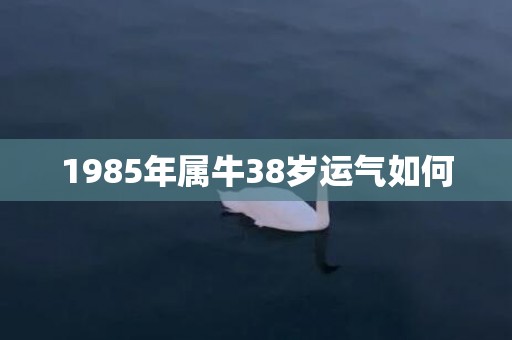 1985年属牛38岁运气如何